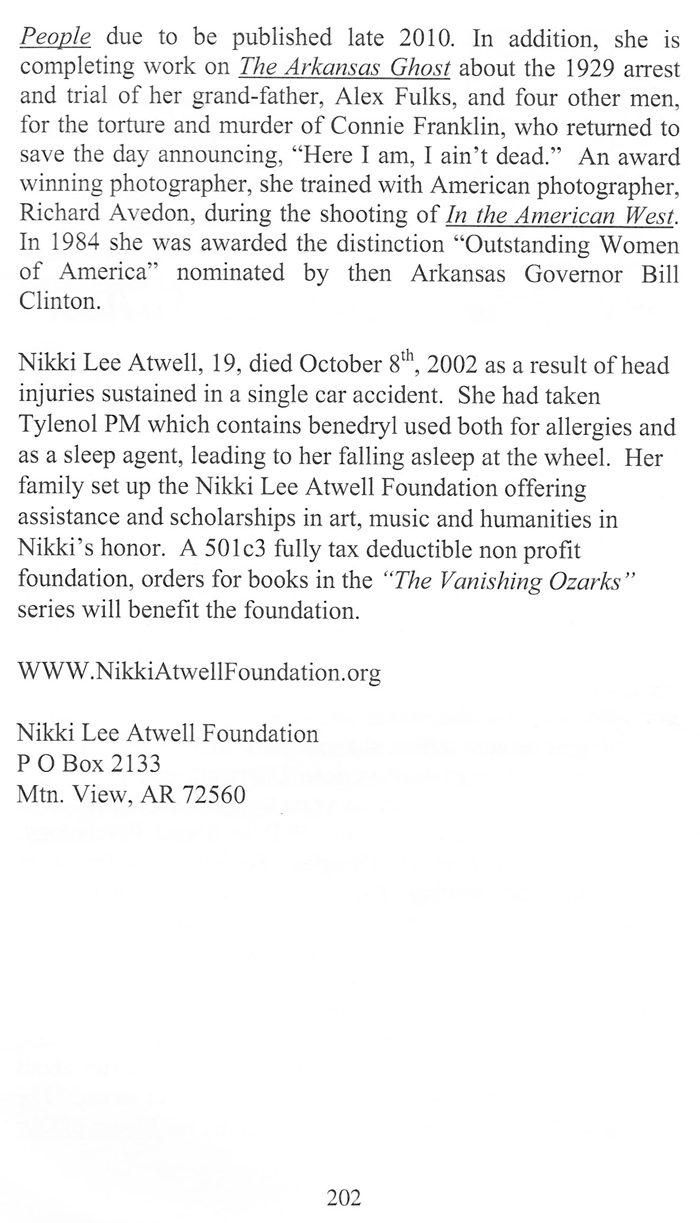 People due to be published late 2010. In addition, she is completing work on The Arkansas Ghost about the 1929 arrest and trial of her grand-father, Alex Fulks, and four other men, for the torture and murder of Connie Franklin, who returned to save the day announcing, "Here I am, I ain't dead." An award winning photographer, she trained with American photographer, Richard Avedon, during the shooting of In the American West. In 1984 she was awarded the distinction "Outstanding Women of America" nominated by then Arkansas Governor Bill Clinton.

Nikki Lee Atwell, 19, died October $8^{th}$, 2002 as a result of head injuries sustained in a single car accident. She had taken Tylenol PM which contains benedryl used both for allergies and as a sleep agent, leading to her falling asleep at the wheel. Her family set up the Nikki Lee Atwell Foundation offering assistance and scholarships in art, music and humanities in Nikki's honor. A 501c3 fully tax deductible non profit foundation, orders for books in the "The Vanishing Ozarks" series will benefit the foundation.

WWW.NikkiAtwellFoundation.org

Nikki Lee Atwell Foundation
P O Box 2133
Mtn. View, AR 72560

202